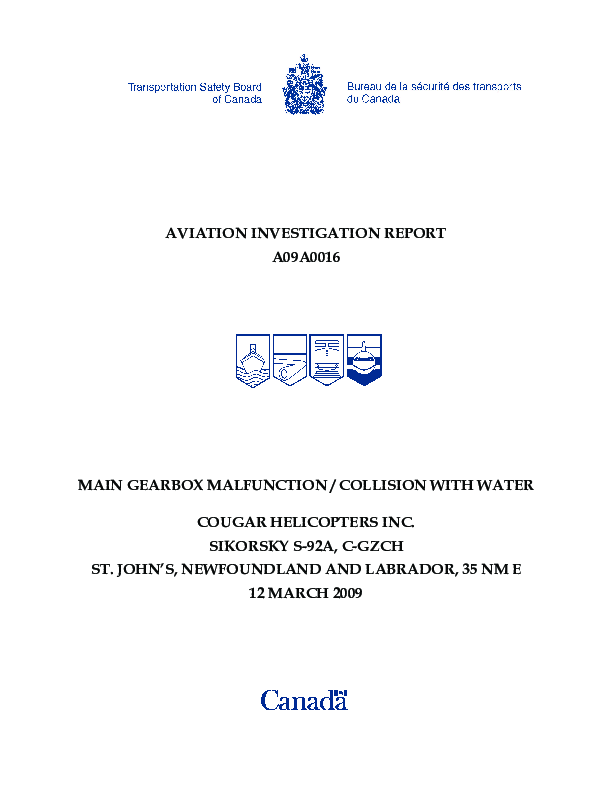 Transportation Safety Board of Canada

Bureau de la sécurité des transports du Canada

AVIATION INVESTIGATION REPORT
A09A0016

MAIN GEARBOX MALFUNCTION / COLLISION WITH WATER

COUGAR HELICOPTERS INC.
SIKORSKY S-92A, C-GZCH
ST. JOHN'S, NEWFOUNDLAND AND LABRADOR, 35 NM E
12 MARCH 2009

Canada